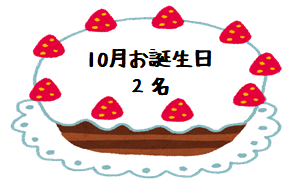 10月お誕生日
2 名